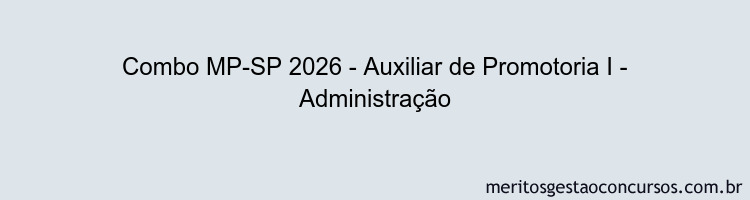 Combo MP-SP 2026 - Auxiliar de Promotoria I - Administração

meritosgestaoconcursos.com.br